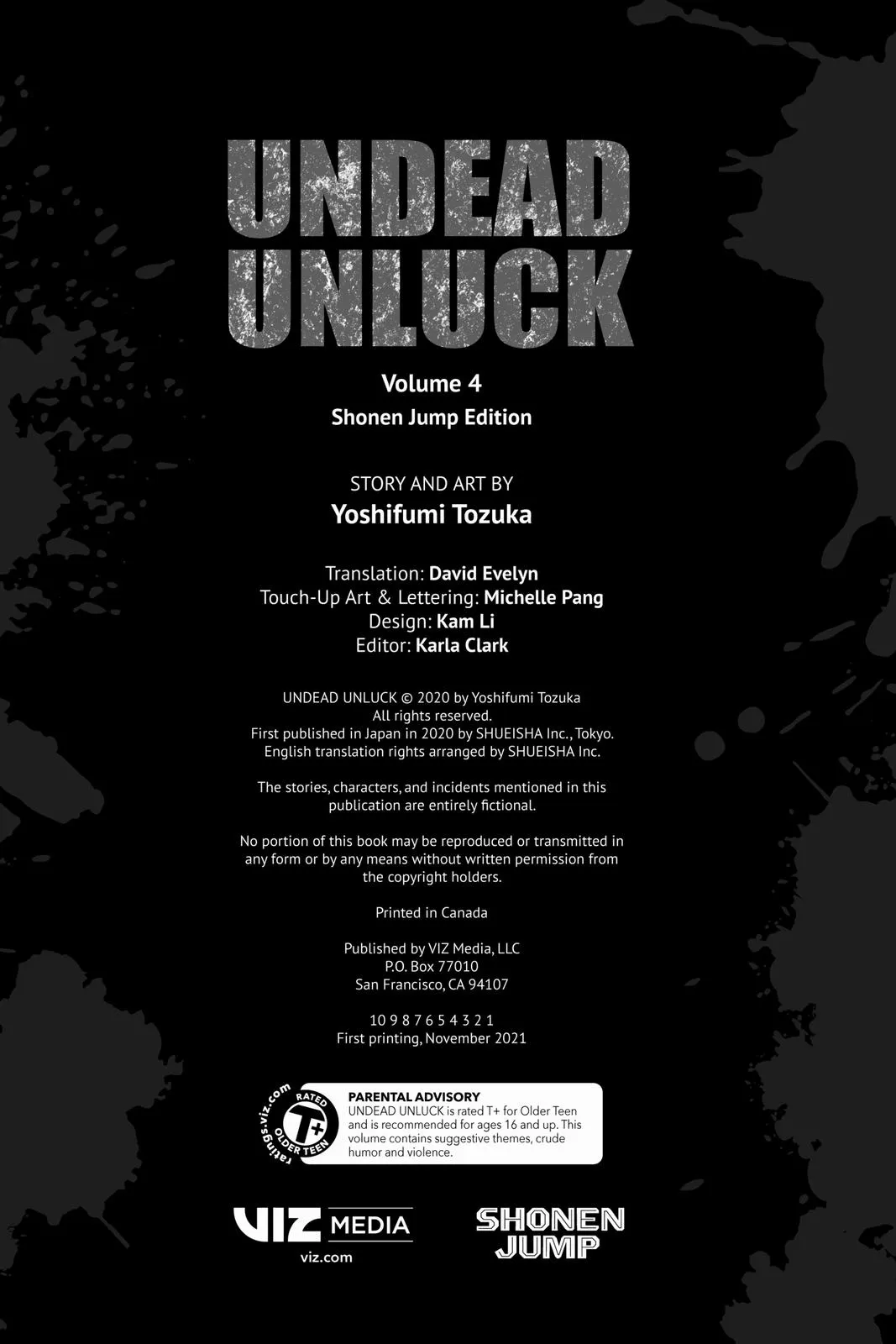 UNDEAD
UNLUCK

Volume 4
Shonen Jump Edition

STORY AND ART BY
Yoshifumi Tozuka

Translation: David Evelyn
Touch-Up Art & Lettering: Michelle Pang
Design: Kam Li
Editor: Karla Clark

UNDEAD UNLUCK © 2020 by Yoshifumi Tozuka
All rights reserved.
First published in Japan in 2020 by SHUEISHA Inc., Tokyo.
English translation rights arranged by SHUEISHA Inc.

The stories, characters, and incidents mentioned in this publication are entirely fictional.

No portion of this book may be reproduced or transmitted in any form or by any means without written permission from the copyright holders.

Printed in Canada

Published by VIZ Media, LLC
P.O. Box 77010
San Francisco, CA 94107

10 9 8 7 6 5 4 3 2 1
First printing, November 2021

ratings.viz.com
RATED
T+
OLDER TEEN

PARENTAL ADVISORY
UNDEAD UNLUCK is rated T+ for Older Teen and is recommended for ages 16 and up. This volume contains suggestive themes, crude humor and violence.

VIZ MEDIA
viz.com

SHONEN
JUMP